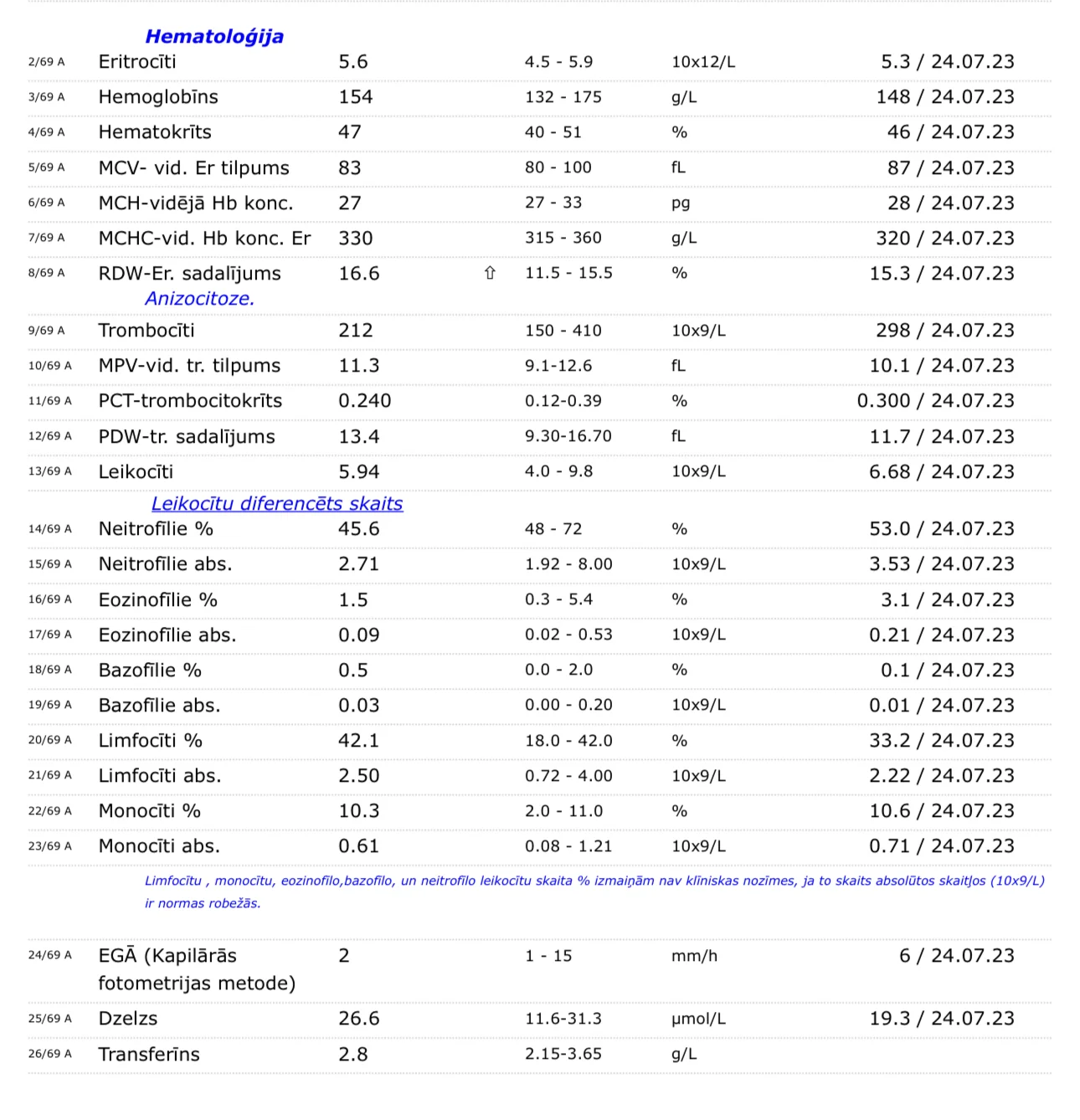 Hematoloģija

| | | | | | | |
|---|---|---|---|---|---|---|
| 2/69 A | Eritrocīti | 5.6 | | 4.5 - 5.9 | 10x12/L | 5.3 / 24.07.23 |
| 3/69 A | Hemoglobīns | 154 | | 132 - 175 | g/L | 148 / 24.07.23 |
| 4/69 A | Hematokrīts | 47 | | 40 - 51 | % | 46 / 24.07.23 |
| 5/69 A | MCV- vid. Er tilpums | 83 | | 80 - 100 | fL | 87 / 24.07.23 |
| 6/69 A | MCH-vidējā Hb konc. | 27 | | 27 - 33 | pg | 28 / 24.07.23 |
| 7/69 A | MCHC-vid. Hb konc. Er | 330 | | 315 - 360 | g/L | 320 / 24.07.23 |
| 8/69 A | RDW-Er. sadalījums Anizocitoze. | 16.6 | ⇧ | 11.5 - 15.5 | % | 15.3 / 24.07.23 |
| 9/69 A | Trombocīti | 212 | | 150 - 410 | 10x9/L | 298 / 24.07.23 |
| 10/69 A | MPV-vid. tr. tilpums | 11.3 | | 9.1-12.6 | fL | 10.1 / 24.07.23 |
| 11/69 A | PCT-trombocitokrīts | 0.240 | | 0.12-0.39 | % | 0.300 / 24.07.23 |
| 12/69 A | PDW-tr. sadalījums | 13.4 | | 9.30-16.70 | fL | 11.7 / 24.07.23 |
| 13/69 A | Leikocīti | 5.94 | | 4.0 - 9.8 | 10x9/L | 6.68 / 24.07.23 |

Leikocītu diferencēts skaits

| | | | | | | |
|---|---|---|---|---|---|---|
| 14/69 A | Neitrofīlie % | 45.6 | | 48 - 72 | % | 53.0 / 24.07.23 |
| 15/69 A | Neitrofīlie abs. | 2.71 | | 1.92 - 8.00 | 10x9/L | 3.53 / 24.07.23 |
| 16/69 A | Eozinofīlie % | 1.5 | | 0.3 - 5.4 | % | 3.1 / 24.07.23 |
| 17/69 A | Eozinofīlie abs. | 0.09 | | 0.02 - 0.53 | 10x9/L | 0.21 / 24.07.23 |
| 18/69 A | Bazofīlie % | 0.5 | | 0.0 - 2.0 | % | 0.1 / 24.07.23 |
| 19/69 A | Bazofīlie abs. | 0.03 | | 0.00 - 0.20 | 10x9/L | 0.01 / 24.07.23 |
| 20/69 A | Limfocīti % | 42.1 | | 18.0 - 42.0 | % | 33.2 / 24.07.23 |
| 21/69 A | Limfocīti abs. | 2.50 | | 0.72 - 4.00 | 10x9/L | 2.22 / 24.07.23 |
| 22/69 A | Monocīti % | 10.3 | | 2.0 - 11.0 | % | 10.6 / 24.07.23 |
| 23/69 A | Monocīti abs. | 0.61 | | 0.08 - 1.21 | 10x9/L | 0.71 / 24.07.23 |

Limfocītu , monocītu, eozinofīlo,bazofīlo, un neitrofīlo leikocītu skaita % izmaiņām nav klīniskas nozīmes, ja to skaits absolūtos skaitļos (10x9/L) ir normas robežās.

| | | | | | | |
|---|---|---|---|---|---|---|
| 24/69 A | EGĀ (Kapilārās fotometrijas metode) | 2 | | 1 - 15 | mm/h | 6 / 24.07.23 |
| 25/69 A | Dzelzs | 26.6 | | 11.6-31.3 | µmol/L | 19.3 / 24.07.23 |
| 26/69 A | Transferīns | 2.8 | | 2.15-3.65 | g/L | |